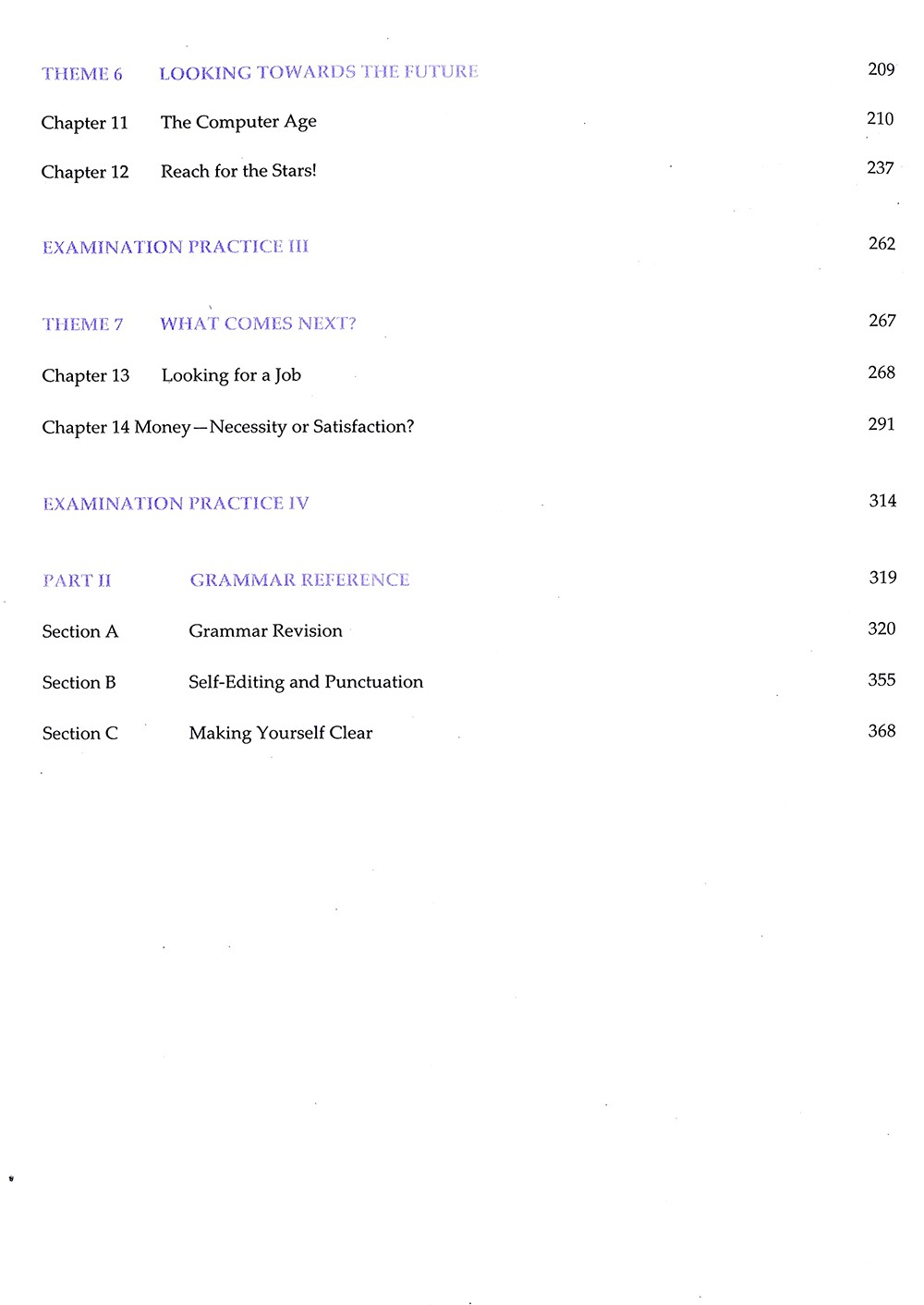 THEME 6 LOOKING TOWARDS THE FUTURE 209

Chapter 11 The Computer Age 210

Chapter 12 Reach for the Stars! 237

EXAMINATION PRACTICE III 262

THEME 7 WHAT COMES NEXT? 267

Chapter 13 Looking for a Job 268

Chapter 14 Money—Necessity or Satisfaction? 291

EXAMINATION PRACTICE IV 314

PART II GRAMMAR REFERENCE 319

Section A Grammar Revision 320

Section B Self-Editing and Punctuation 355

Section C Making Yourself Clear 368